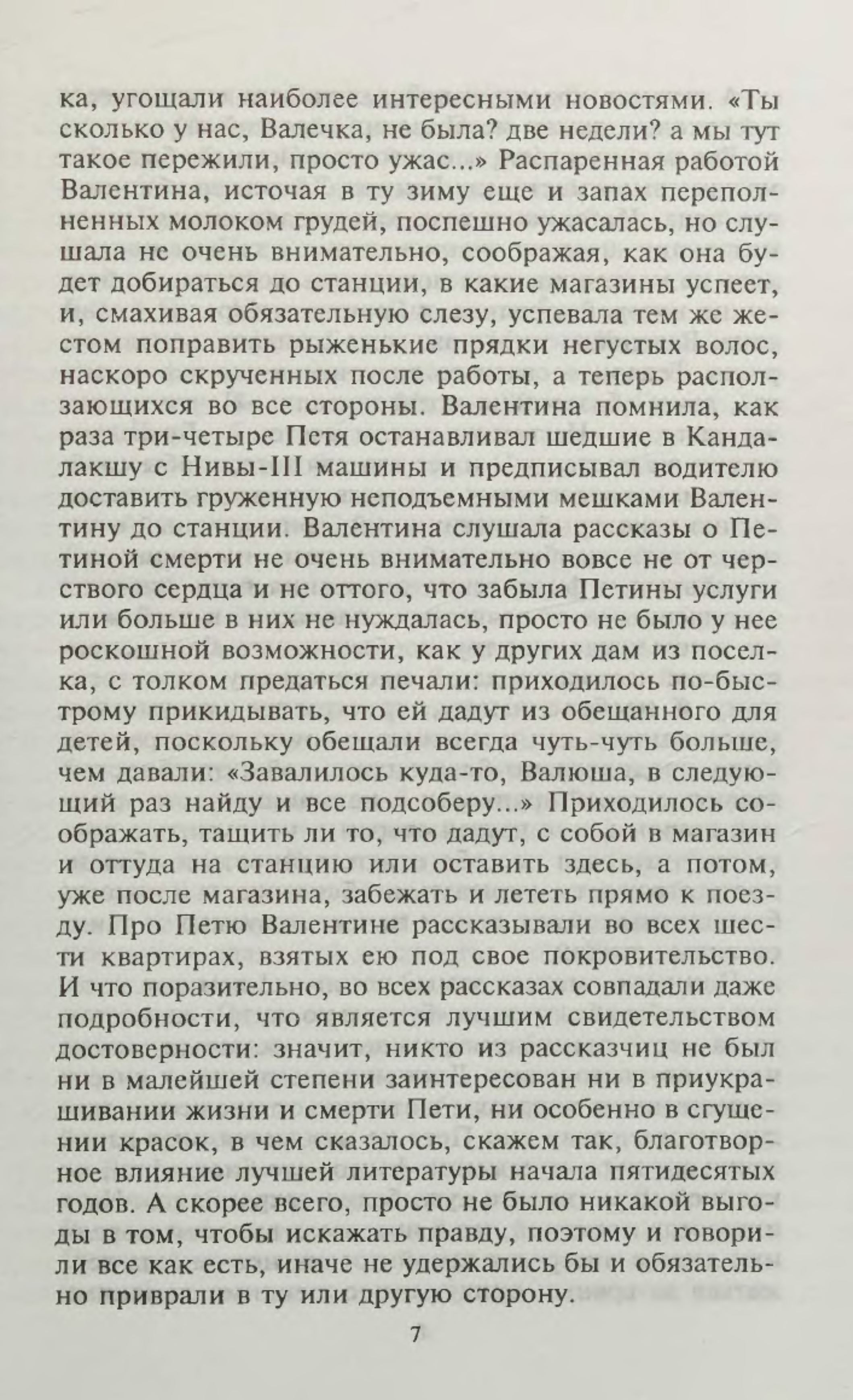 ка, угощали наиболее интересными новостями. «Ты сколько у нас, Валечка, не была? две недели? а мы тут такое пережили, просто ужас...» Распаренная работой Валентина, источая в ту зиму еще и запах переполненных молоком грудей, поспешно ужасалась, но слушала не очень внимательно, соображая, как она будет добираться до станции, в какие магазины успеет, и, смахивая обязательную слезу, успевала тем же жестом поправить рыженькие прядки негустых волос, наскоро скрученных после работы, а теперь расползающихся во все стороны. Валентина помнила, как раза три-четыре Петя останавливал шедшие в Кандалакшу с Нивы-III машины и предписывал водителю доставить груженную неподъемными мешками Валентину до станции. Валентина слушала рассказы о Петиной смерти не очень внимательно вовсе не от черствого сердца и не оттого, что забыла Петины услуги или больше в них не нуждалась, просто не было у нее роскошной возможности, как у других дам из поселка, с толком предаться печали: приходилось по-быстрому прикидывать, что ей дадут из обещанного для детей, поскольку обещали всегда чуть-чуть больше, чем давали: «Завалилось куда-то, Валюша, в следующий раз найду и все подсоберу...» Приходилось соображать, тащить ли то, что дадут, с собой в магазин и оттуда на станцию или оставить здесь, а потом, уже после магазина, забежать и лететь прямо к поезду. Про Петю Валентине рассказывали во всех шести квартирах, взятых ею под свое покровительство. И что поразительно, во всех рассказах совпадали даже подробности, что является лучшим свидетельством достоверности: значит, никто из рассказчиц не был ни в малейшей степени заинтересован ни в приукрашивании жизни и смерти Пети, ни особенно в сгущении красок, в чем сказалось, скажем так, благотворное влияние лучшей литературы начала пятидесятых годов. А скорее всего, просто не было никакой выгоды в том, чтобы искажать правду, поэтому и говорили все как есть, иначе не удержались бы и обязательно приврали в ту или другую сторону.

7